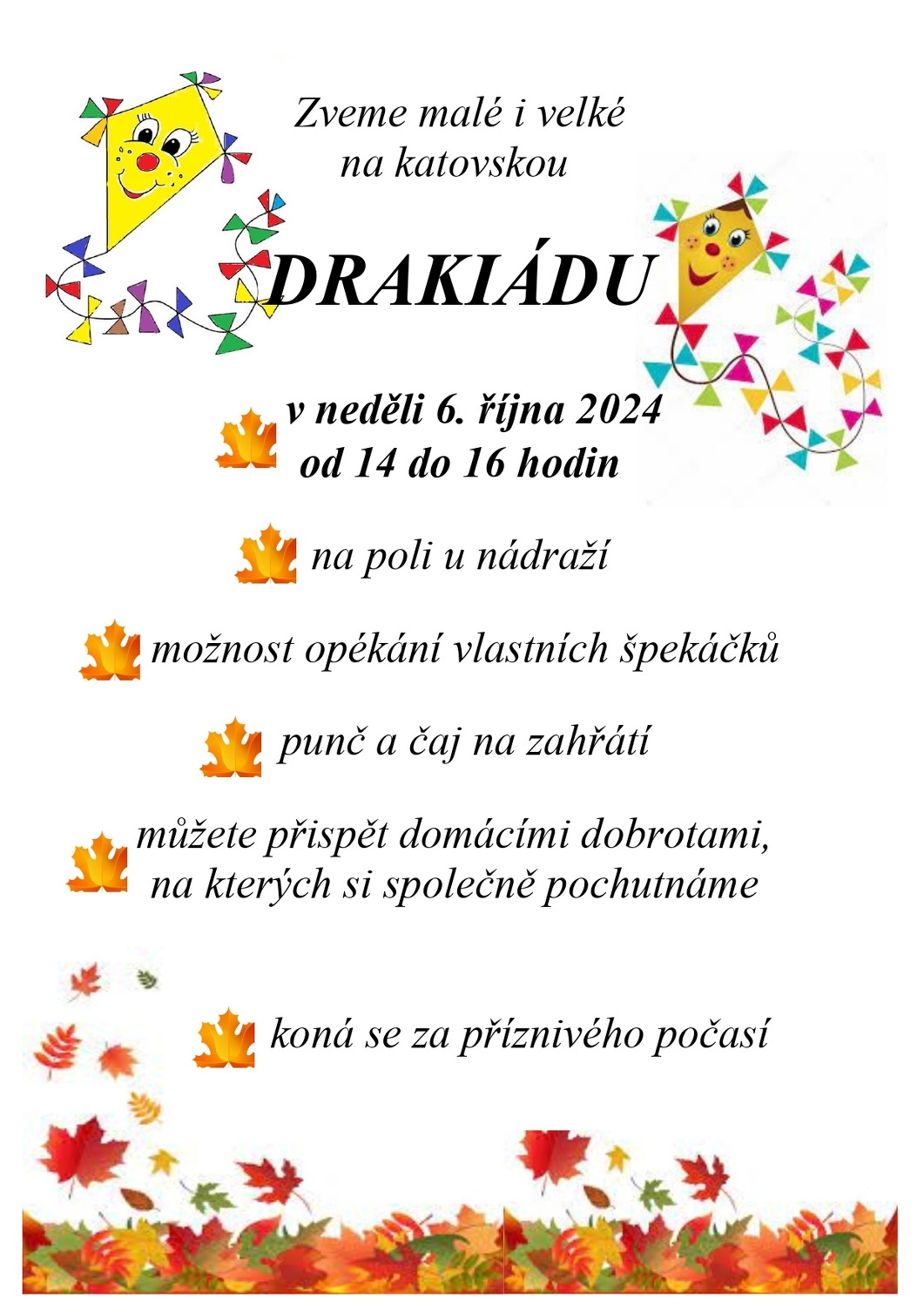 Zveme malé i velké
na katovskou

DRAKIÁDU

v neděli 6. října 2024
od 14 do 16 hodin

na poli u nádraží

možnost opékání vlastních špekáčků

punč a čaj na zahřátí

můžete přispět domácími dobrotami,
na kterých si společně pochutnáme

koná se za příznivého počasí